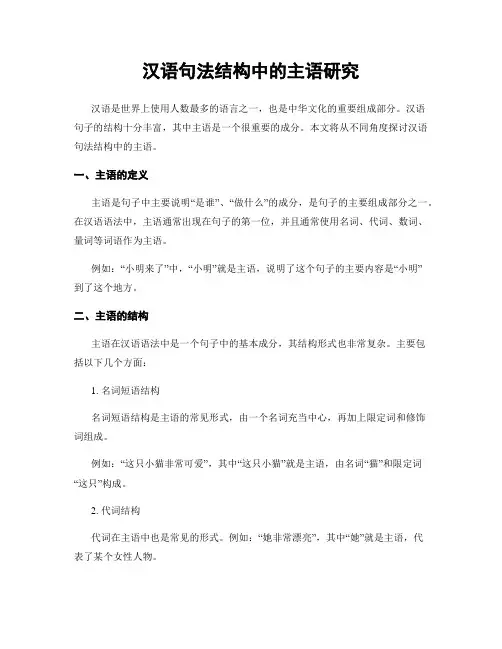 汉语句法结构中的主语研究

汉语是世界上使用人数最多的语言之一，也是中华文化的重要组成部分。汉语句子的结构十分丰富，其中主语是一个很重要的成分。本文将从不同角度探讨汉语句法结构中的主语。

一、主语的定义

主语是句子中主要说明“是谁”、“做什么”的成分，是句子的主要组成部分之一。在汉语语法中，主语通常出现在句子的第一位，并且通常使用名词、代词、数词、量词等词语作为主语。

例如：“小明来了”中，“小明”就是主语，说明了这个句子的主要内容是“小明”到了这个地方。

二、主语的结构

主语在汉语语法中是一个句子中的基本成分，其结构形式也非常复杂。主要包括以下几个方面：

1. 名词短语结构

名词短语结构是主语的常见形式，由一个名词充当中心，再加上限定词和修饰词组成。

例如：“这只小猫非常可爱”，其中“这只小猫”就是主语，由名词“猫”和限定词“这只”构成。

2. 代词结构

代词在主语中也是常见的形式。例如：“她非常漂亮”，其中“她”就是主语，代表了某个女性人物。